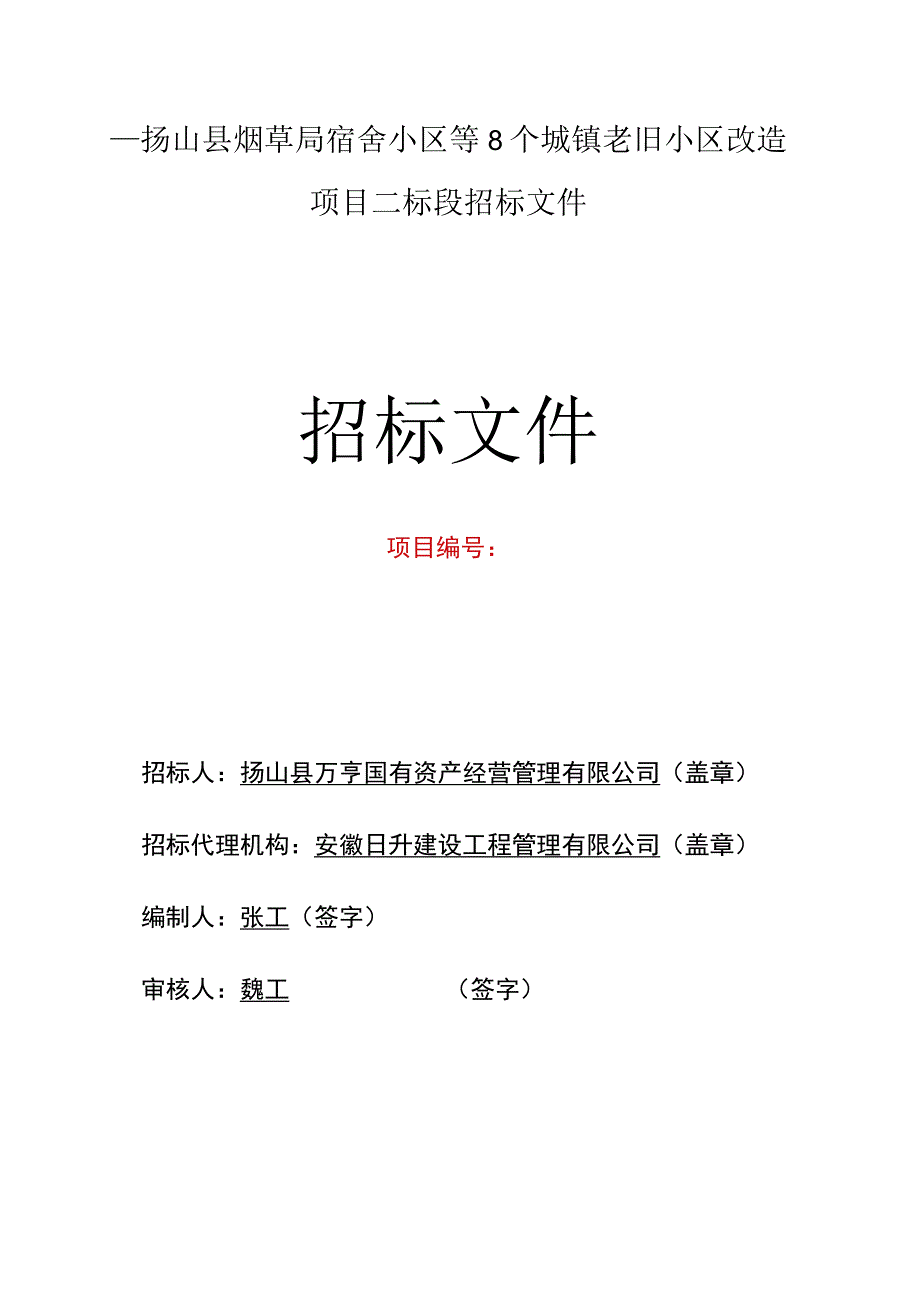 —扬山县烟草局宿舍小区等8个城镇老旧小区改造项目二标段招标文件

招标文件

项目编号：

招标人：扬山县万亨国有资产经营管理有限公司（盖章）

招标代理机构：安徽日升建设工程管理有限公司（盖章）

编制人：张工（签字）

审核人：魏工 （签字）